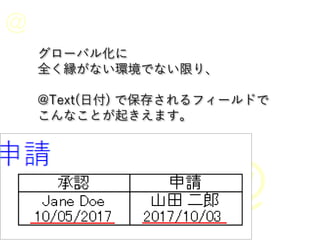 @

グローバル化に
全く縁がない環境でない限り、

@Text(日付) で保存されるフィールドで
こんなことが起きえます。

申請

| 承認 | 申請 |
|---|---|
| Jane Doe 10/05/2017 | 山田 二郎 2017/10/03 |